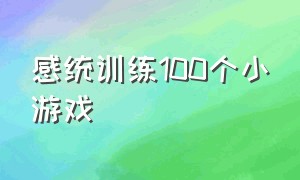 感统训练100个小游戏